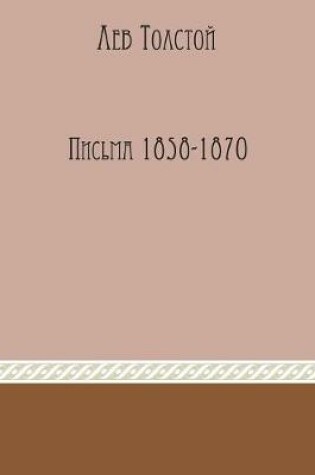 Лев Толстой

Письма 1858-1870